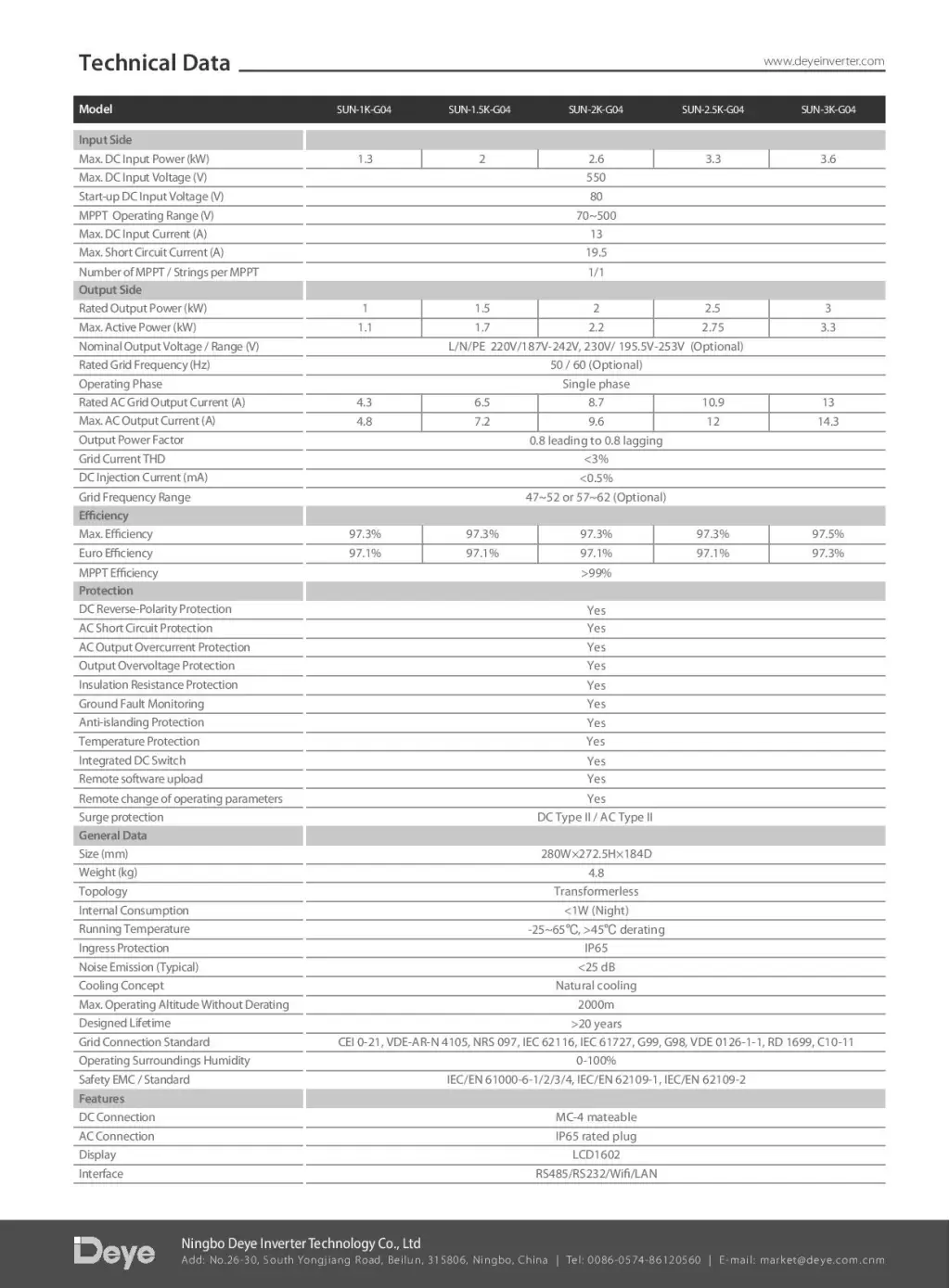 Technical Data

www.deyeinverter.com

| Model | SUN-1K-G04 | SUN-1.5K-G04 | SUN-2K-G04 | SUN-2.5K-G04 | SUN-3K-G04 |
|---|---|---|---|---|---|
| Input Side | | | | | |
| Max. DC Input Power (kW) | 1.3 | 2 | 2.6 | 3.3 | 3.6 |
| Max. DC Input Voltage (V) | 550 | | | | |
| Start-up DC Input Voltage (V) | 80 | | | | |
| MPPT Operating Range (V) | 70~500 | | | | |
| Max. DC Input Current (A) | 13 | | | | |
| Max. Short Circuit Current (A) | 19.5 | | | | |
| Number of MPPT / Strings per MPPT | 1/1 | | | | |
| Output Side | | | | | |
| Rated Output Power (kW) | 1 | 1.5 | 2 | 2.5 | 3 |
| Max. Active Power (kW) | 1.1 | 1.7 | 2.2 | 2.75 | 3.3 |
| Nominal Output Voltage / Range (V) | L/N/PE 220V/187V-242V, 230V/ 195.5V-253V (Optional) | | | | |
| Rated Grid Frequency (Hz) | 50 / 60 (Optional) | | | | |
| Operating Phase | Single phase | | | | |
| Rated AC Grid Output Current (A) | 4.3 | 6.5 | 8.7 | 10.9 | 13 |
| Max. AC Output Current (A) | 4.8 | 7.2 | 9.6 | 12 | 14.3 |
| Output Power Factor | 0.8 leading to 0.8 lagging | | | | |
| Grid Current THD | <3% | | | | |
| DC Injection Current (mA) | <0.5% | | | | |
| Grid Frequency Range | 47~52 or 57~62 (Optional) | | | | |
| Efficiency | | | | | |
| Max. Efficiency | 97.3% | 97.3% | 97.3% | 97.3% | 97.5% |
| Euro Efficiency | 97.1% | 97.1% | 97.1% | 97.1% | 97.3% |
| MPPT Efficiency | >99% | | | | |
| Protection | | | | | |
| DC Reverse-Polarity Protection | Yes | | | | |
| AC Short Circuit Protection | Yes | | | | |
| AC Output Overcurrent Protection | Yes | | | | |
| Output Overvoltage Protection | Yes | | | | |
| Insulation Resistance Protection | Yes | | | | |
| Ground Fault Monitoring | Yes | | | | |
| Anti-islanding Protection | Yes | | | | |
| Temperature Protection | Yes | | | | |
| Integrated DC Switch | Yes | | | | |
| Remote software upload | Yes | | | | |
| Remote change of operating parameters | Yes | | | | |
| Surge protection | DC Type II / AC Type II | | | | |
| General Data | | | | | |
| Size (mm) | 280W×272.5H×184D | | | | |
| Weight (kg) | 4.8 | | | | |
| Topology | Transformerless | | | | |
| Internal Consumption | <1W (Night) | | | | |
| Running Temperature | -25~65℃, >45℃ derating | | | | |
| Ingress Protection | IP65 | | | | |
| Noise Emission (Typical) | <25 dB | | | | |
| Cooling Concept | Natural cooling | | | | |
| Max. Operating Altitude Without Derating | 2000m | | | | |
| Designed Lifetime | >20 years | | | | |
| Grid Connection Standard | CEI 0-21, VDE-AR-N 4105, NRS 097, IEC 62116, IEC 61727, G99, G98, VDE 0126-1-1, RD 1699, C10-11 | | | | |
| Operating Surroundings Humidity | 0-100% | | | | |
| Safety EMC / Standard | IEC/EN 61000-6-1/2/3/4, IEC/EN 62109-1, IEC/EN 62109-2 | | | | |
| Features | | | | | |
| DC Connection | MC-4 mateable | | | | |
| AC Connection | IP65 rated plug | | | | |
| Display | LCD1602 | | | | |
| Interface | RS485/RS232/Wifi/LAN | | | | |

Deye
Ningbo Deye Inverter Technology Co., Ltd
Add: No.26-30, South Yongjiang Road, Beilun, 315806, Ningbo, China | Tel: 0086-0574-86120560 | E-mail: market@deye.com.cnm